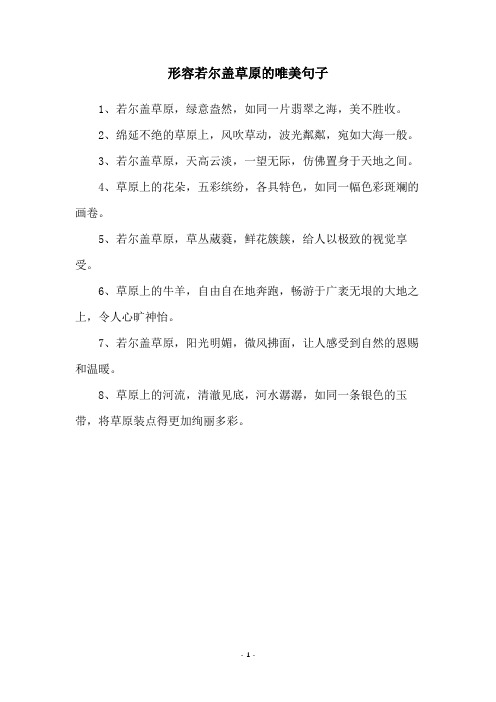 形容若尔盖草原的唯美句子

1、若尔盖草原，绿意盎然，如同一片翡翠之海，美不胜收。

2、绵延不绝的草原上，风吹草动，波光粼粼，宛如大海一般。

3、若尔盖草原，天高云淡，一望无际，仿佛置身于天地之间。

4、草原上的花朵，五彩缤纷，各具特色，如同一幅色彩斑斓的画卷。

5、若尔盖草原，草丛葳蕤，鲜花簇簇，给人以极致的视觉享受。

6、草原上的牛羊，自由自在地奔跑，畅游于广袤无垠的大地之上，令人心旷神怡。

7、若尔盖草原，阳光明媚，微风拂面，让人感受到自然的恩赐和温暖。

8、草原上的河流，清澈见底，河水潺潺，如同一条银色的玉带，将草原装点得更加绚丽多彩。

- 1 -